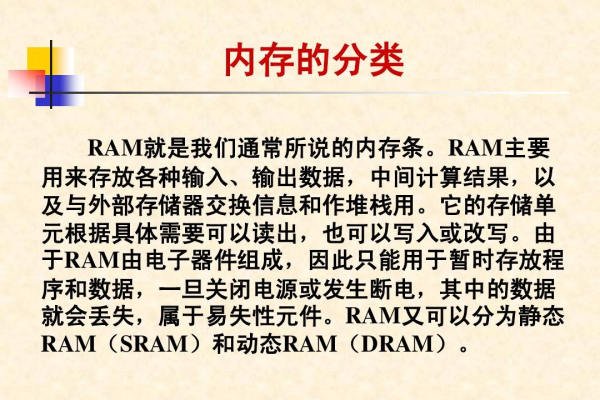 内存的分类

RAM就是我们通常所说的内存条。RAM主要用来存放各种输入、输出数据，中间计算结果，以及与外部存储器交换信息和作堆栈用。它的存储单元根据具体需要可以读出，也可以写入或改写。由于RAM由电子器件组成，因此只能用于暂时存放程序和数据，一旦关闭电源或发生断电，其中的数据就会丢失，属于易失性元件。RAM又可以分为静态RAM（SRAM）和动态RAM（DRAM）。